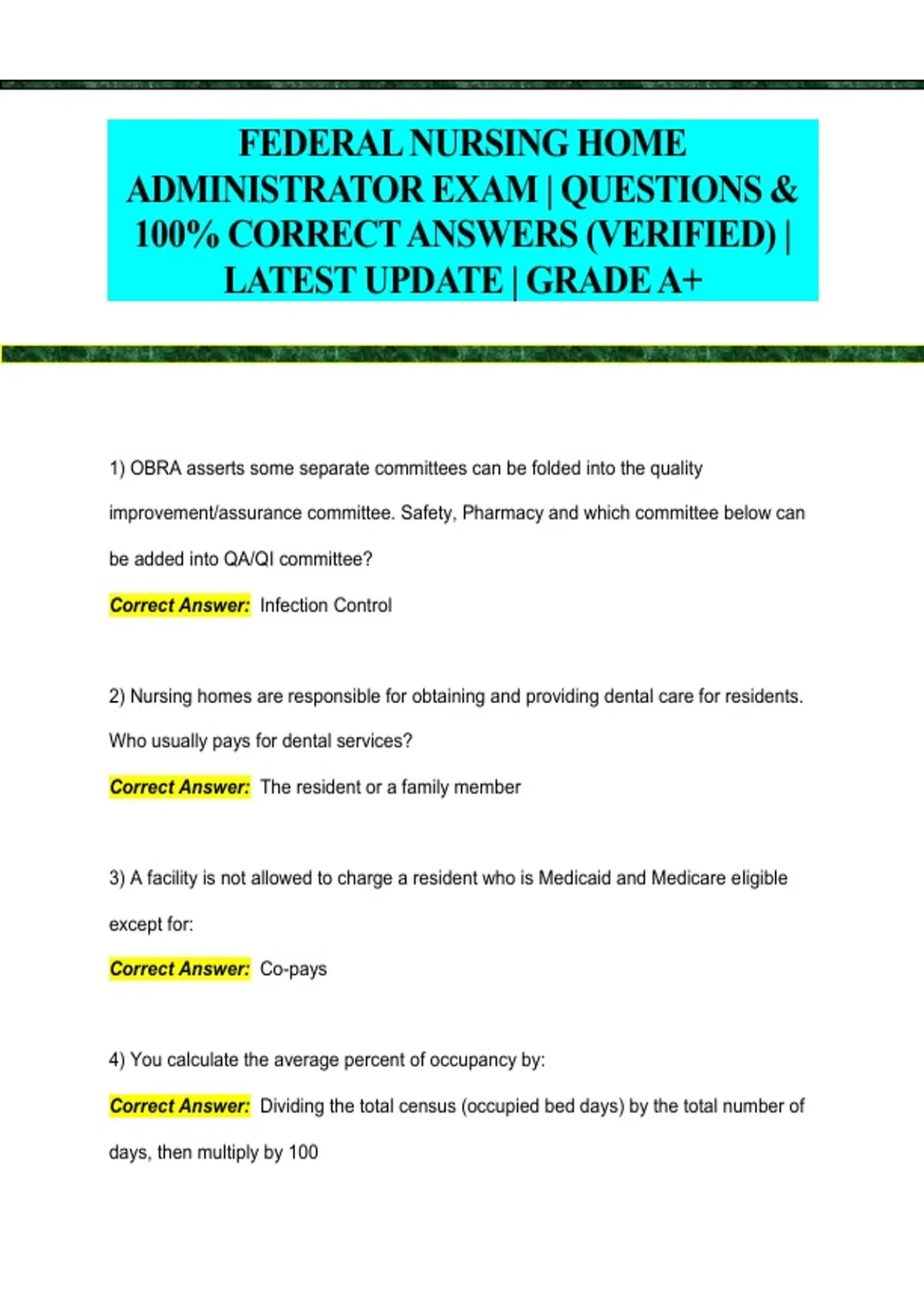 FEDERAL NURSING HOME ADMINISTRATOR EXAM | QUESTIONS & 100% CORRECT ANSWERS (VERIFIED) | LATEST UPDATE | GRADE A+

1) OBRA asserts some separate committees can be folded into the quality improvement/assurance committee. Safety, Pharmacy and which committee below can be added into QA/QI committee?

Correct Answer: Infection Control

2) Nursing homes are responsible for obtaining and providing dental care for residents. Who usually pays for dental services?

Correct Answer: The resident or a family member

3) A facility is not allowed to charge a resident who is Medicaid and Medicare eligible except for:

Correct Answer: Co-pays

4) You calculate the average percent of occupancy by:

Correct Answer: Dividing the total census (occupied bed days) by the total number of days, then multiply by 100